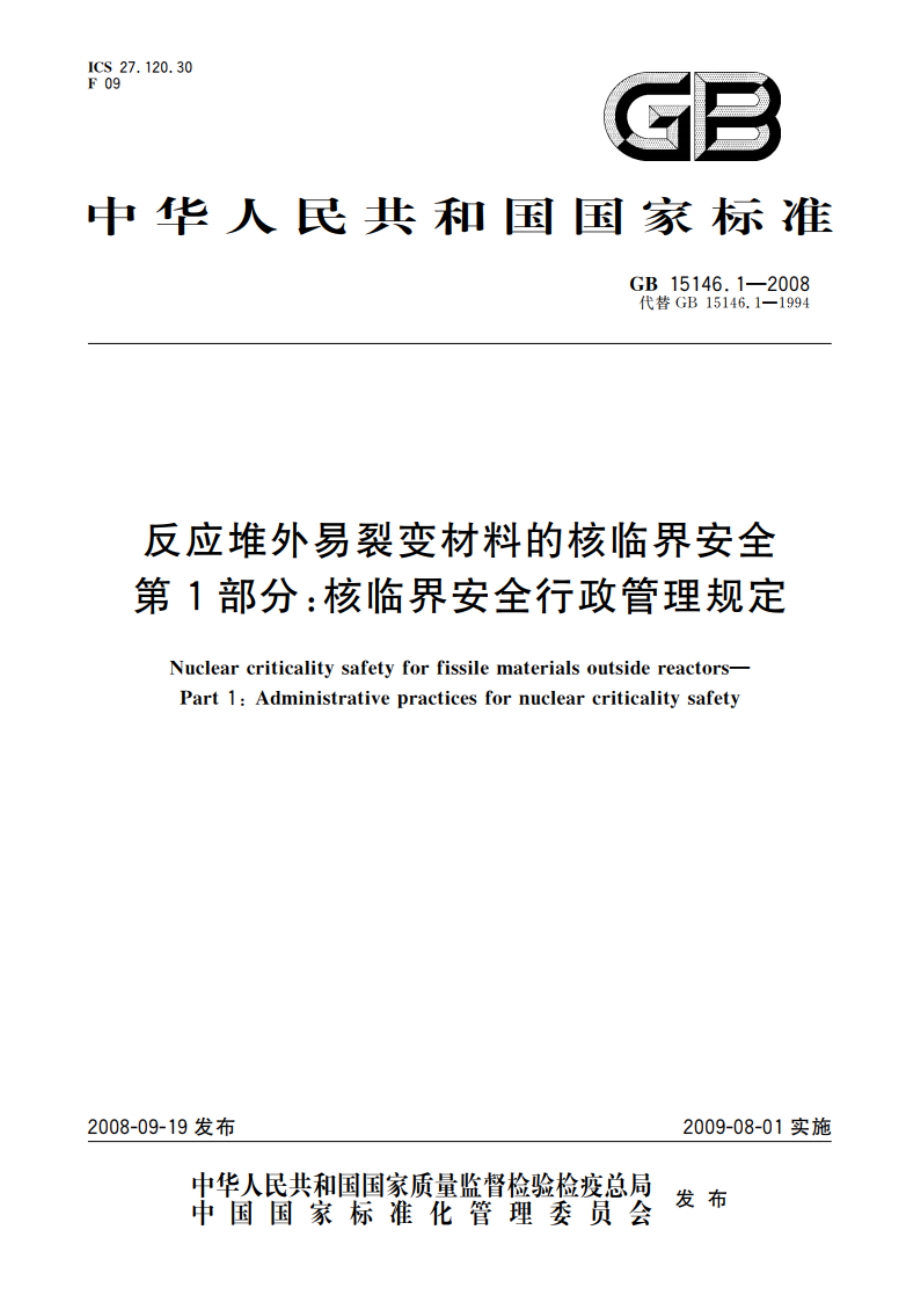 ICS 27.120.30
F 09

GB

中华人民共和国国家标准

GB 15146.1—2008
代替 GB 15146.1—1994

反应堆外易裂变材料的核临界安全
第1部分:核临界安全行政管理规定

Nuclear criticality safety for fissile materials outside reactors—
Part 1: Administrative practices for nuclear criticality safety

2008-09-19 发布

2009-08-01 实施

中华人民共和国国家质量监督检验检疫总局
中国国家标准化管理委员会
发布